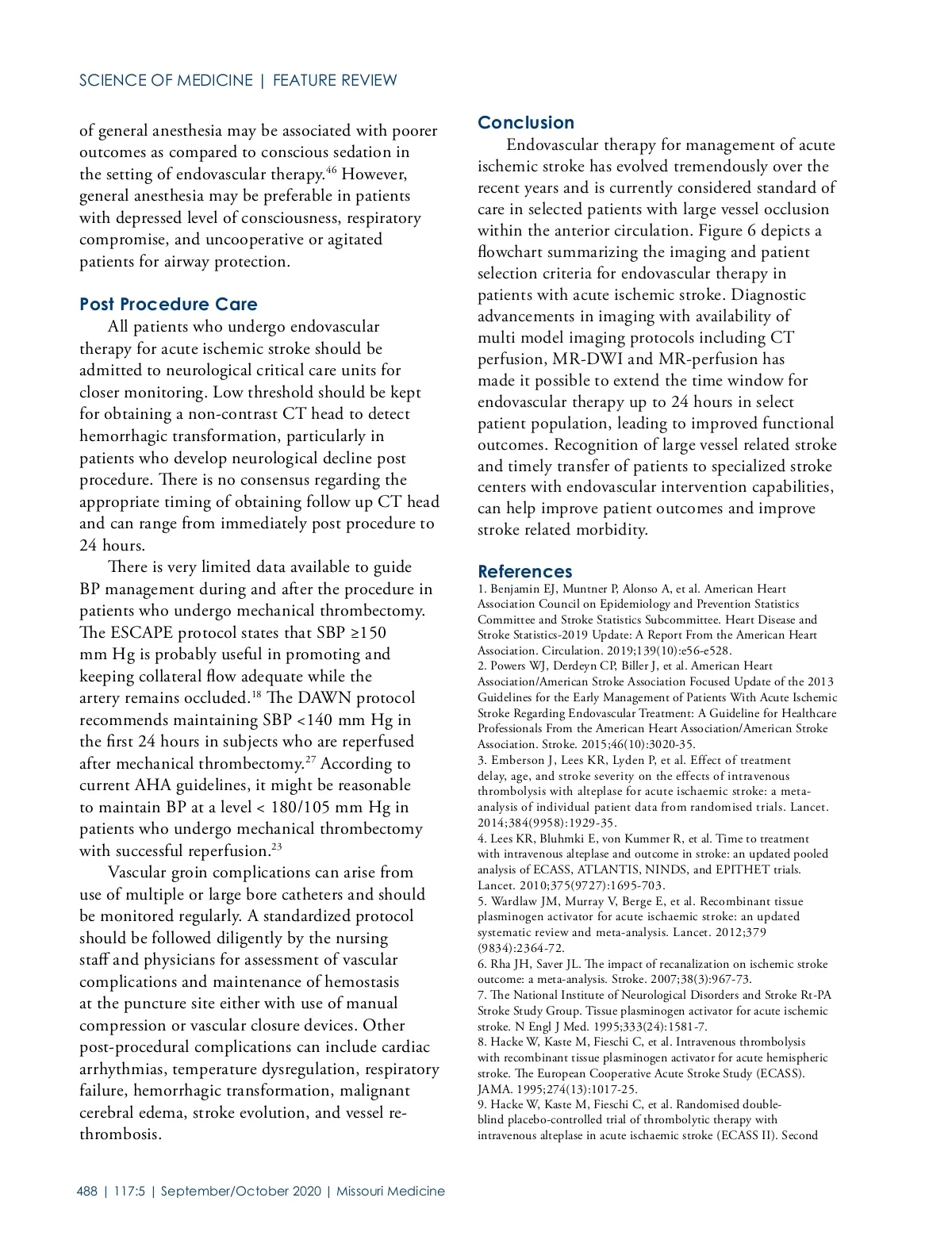 SCIENCE OF MEDICINE | FEATURE REVIEW

of general anesthesia may be associated with poorer outcomes as compared to conscious sedation in the setting of endovascular therapy.$^{46}$ However, general anesthesia may be preferable in patients with depressed level of consciousness, respiratory compromise, and uncooperative or agitated patients for airway protection.

Post Procedure Care

All patients who undergo endovascular therapy for acute ischemic stroke should be admitted to neurological critical care units for closer monitoring. Low threshold should be kept for obtaining a non-contrast CT head to detect hemorrhagic transformation, particularly in patients who develop neurological decline post procedure. There is no consensus regarding the appropriate timing of obtaining follow up CT head and can range from immediately post procedure to 24 hours.

There is very limited data available to guide BP management during and after the procedure in patients who undergo mechanical thrombectomy. The ESCAPE protocol states that SBP ≥150 mm Hg is probably useful in promoting and keeping collateral flow adequate while the artery remains occluded.$^{18}$ The DAWN protocol recommends maintaining SBP <140 mm Hg in the first 24 hours in subjects who are reperfused after mechanical thrombectomy.$^{27}$ According to current AHA guidelines, it might be reasonable to maintain BP at a level < 180/105 mm Hg in patients who undergo mechanical thrombectomy with successful reperfusion.$^{23}$

Vascular groin complications can arise from use of multiple or large bore catheters and should be monitored regularly. A standardized protocol should be followed diligently by the nursing staff and physicians for assessment of vascular complications and maintenance of hemostasis at the puncture site either with use of manual compression or vascular closure devices. Other post-procedural complications can include cardiac arrhythmias, temperature dysregulation, respiratory failure, hemorrhagic transformation, malignant cerebral edema, stroke evolution, and vessel re-thrombosis.

Conclusion

Endovascular therapy for management of acute ischemic stroke has evolved tremendously over the recent years and is currently considered standard of care in selected patients with large vessel occlusion within the anterior circulation. Figure 6 depicts a flowchart summarizing the imaging and patient selection criteria for endovascular therapy in patients with acute ischemic stroke. Diagnostic advancements in imaging with availability of multi model imaging protocols including CT perfusion, MR-DWI and MR-perfusion has made it possible to extend the time window for endovascular therapy up to 24 hours in select patient population, leading to improved functional outcomes. Recognition of large vessel related stroke and timely transfer of patients to specialized stroke centers with endovascular intervention capabilities, can help improve patient outcomes and improve stroke related morbidity.

References

1. Benjamin EJ, Muntner P, Alonso A, et al. American Heart Association Council on Epidemiology and Prevention Statistics Committee and Stroke Statistics Subcommittee. Heart Disease and Stroke Statistics-2019 Update: A Report From the American Heart Association. Circulation. 2019;139(10):e56-e528.
2. Powers WJ, Derdeyn CP, Biller J, et al. American Heart Association/American Stroke Association Focused Update of the 2013 Guidelines for the Early Management of Patients With Acute Ischemic Stroke Regarding Endovascular Treatment: A Guideline for Healthcare Professionals From the American Heart Association/American Stroke Association. Stroke. 2015;46(10):3020-35.
3. Emberson J, Lees KR, Lyden P, et al. Effect of treatment delay, age, and stroke severity on the effects of intravenous thrombolysis with alteplase for acute ischaemic stroke: a meta-analysis of individual patient data from randomised trials. Lancet. 2014;384(9958):1929-35.
4. Lees KR, Bluhmki E, von Kummer R, et al. Time to treatment with intravenous alteplase and outcome in stroke: an updated pooled analysis of ECASS, ATLANTIS, NINDS, and EPITHET trials. Lancet. 2010;375(9727):1695-703.
5. Wardlaw JM, Murray V, Berge E, et al. Recombinant tissue plasminogen activator for acute ischaemic stroke: an updated systematic review and meta-analysis. Lancet. 2012;379 (9834):2364-72.
6. Rha JH, Saver JL. The impact of recanalization on ischemic stroke outcome: a meta-analysis. Stroke. 2007;38(3):967-73.
7. The National Institute of Neurological Disorders and Stroke Rt-PA Stroke Study Group. Tissue plasminogen activator for acute ischemic stroke. N Engl J Med. 1995;333(24):1581-7.
8. Hacke W, Kaste M, Fieschi C, et al. Intravenous thrombolysis with recombinant tissue plasminogen activator for acute hemispheric stroke. The European Cooperative Acute Stroke Study (ECASS). JAMA. 1995;274(13):1017-25.
9. Hacke W, Kaste M, Fieschi C, et al. Randomised double-blind placebo-controlled trial of thrombolytic therapy with intravenous alteplase in acute ischaemic stroke (ECASS II). Second

488 | 117:5 | September/October 2020 | Missouri Medicine